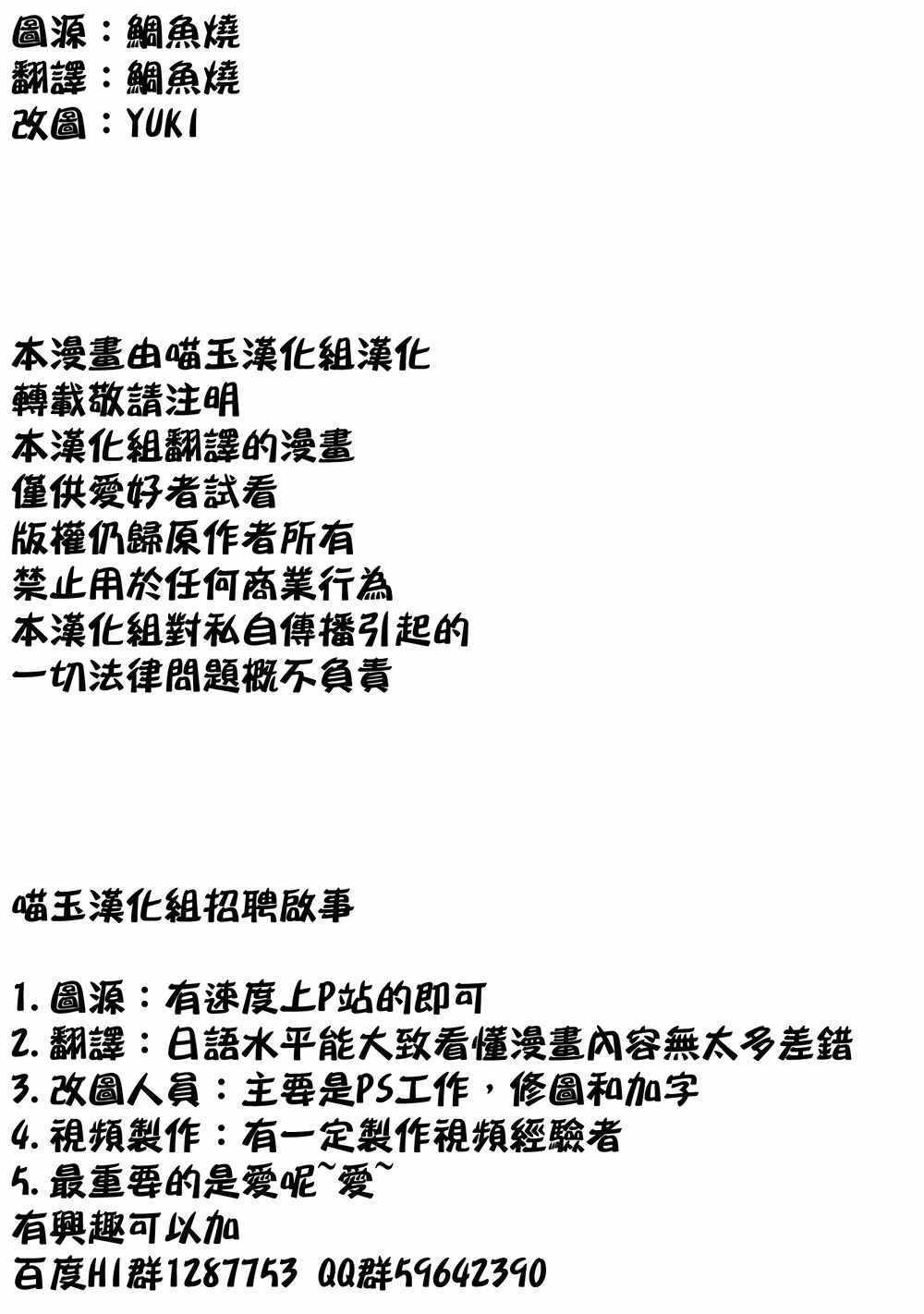 圖源：鯛魚燒
翻譯：鯛魚燒
改圖：YUKI

本漫畫由喵玉漢化組漢化
轉載敬請注明
本漢化組翻譯的漫畫
僅供愛好者試看
版權仍歸原作者所有
禁止用於任何商業行為
本漢化組對私自傳播引起的
一切法律問題概不負責

喵玉漢化組招聘啟事

1. 圖源：有速度上P站的即可
2. 翻譯：日語水平能大致看懂漫畫內容無太多差錯
3. 改圖人員：主要是PS工作，修圖和加字
4. 視頻製作：有一定製作視頻經驗者
5. 最重要的是愛呢~愛~
有興趣可以加
百度HI群1287753 QQ群59642390